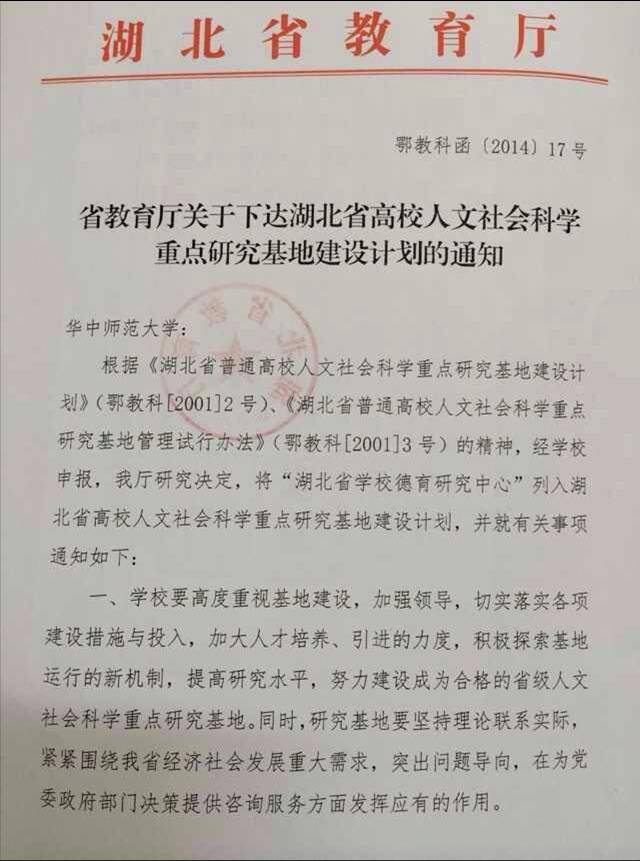 湖北省教育厅

鄂教科函〔2014〕17号

省教育厅关于下达湖北省高校人文社会科学重点研究基地建设计划的通知

华中师范大学：

根据《湖北省普通高校人文社会科学重点研究基地建设计划》(鄂教科[2001]2号)、《湖北省普通高校人文社会科学重点研究基地管理试行办法》(鄂教科[2001]3号)的精神，经学校申报，我厅研究决定，将“湖北省学校德育研究中心”列入湖北省高校人文社会科学重点研究基地建设计划，并就有关事项通知如下：

一、学校要高度重视基地建设，加强领导，切实落实各项建设措施与投入，加大人才培养、引进的力度，积极探索基地运行的新机制，提高研究水平，努力建设成为合格的省级人文社会科学重点研究基地。同时，研究基地要坚持理论联系实际，紧紧围绕我省经济社会发展重大需求，突出问题导向，在为党委政府部门决策提供咨询服务方面发挥应有的作用。